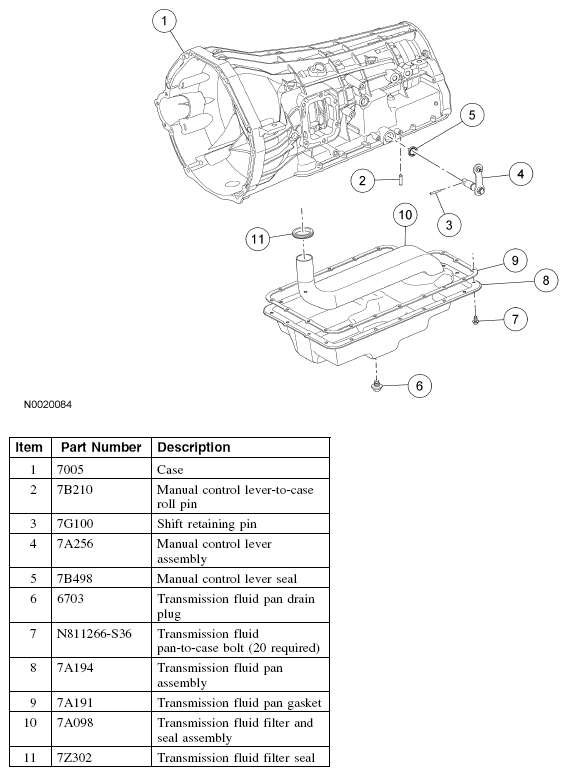 1
5
2
4
3
10
11
9
8
7
6

N0020084

| Item | Part Number | Description |
|---|---|---|
| 1 | 7005 | Case |
| 2 | 7B210 | Manual control lever-to-case roll pin |
| 3 | 7G100 | Shift retaining pin |
| 4 | 7A256 | Manual control lever assembly |
| 5 | 7B498 | Manual control lever seal |
| 6 | 6703 | Transmission fluid pan drain plug |
| 7 | N811266-S36 | Transmission fluid pan-to-case bolt (20 required) |
| 8 | 7A194 | Transmission fluid pan assembly |
| 9 | 7A191 | Transmission fluid pan gasket |
| 10 | 7A098 | Transmission fluid filter and seal assembly |
| 11 | 7Z302 | Transmission fluid filter seal |